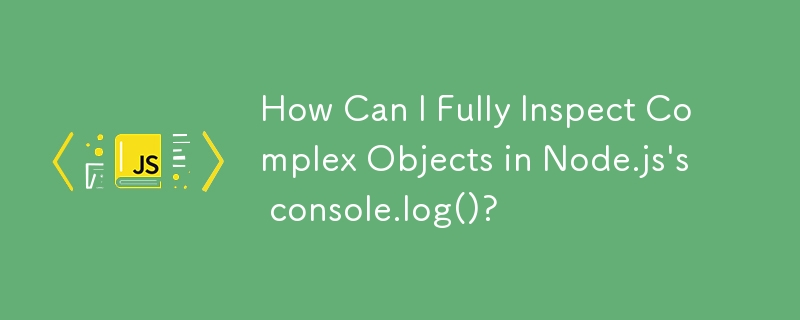 JS

How Can I Fully Inspect Complex Objects in Node.js's console.log()?